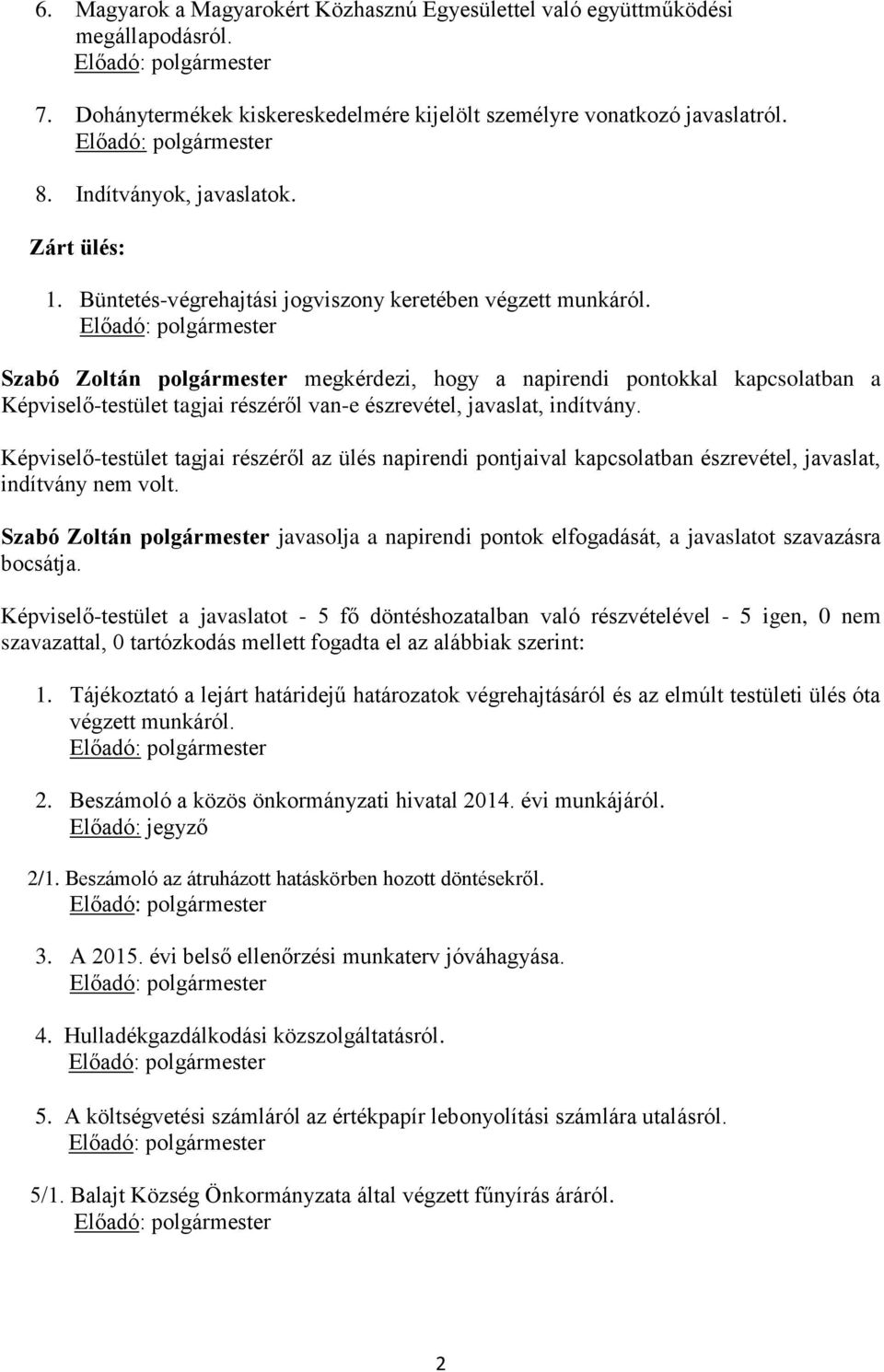 6. Magyarok a Magyarokért Közhasznú Egyesülettel való együttműködési megállapodásról.
Előadó: polgármester

7. Dohánytermékek kiskereskedelmére kijelölt személyre vonatkozó javaslatról.
Előadó: polgármester

8. Indítványok, javaslatok.

Zárt ülés:

1. Büntetés-végrehajtási jogviszony keretében végzett munkáról.
Előadó: polgármester

Szabó Zoltán polgármester megkérdezi, hogy a napirendi pontokkal kapcsolatban a Képviselő-testület tagjai részéről van-e észrevétel, javaslat, indítvány.

Képviselő-testület tagjai részéről az ülés napirendi pontjaival kapcsolatban észrevétel, javaslat, indítvány nem volt.

Szabó Zoltán polgármester javasolja a napirendi pontok elfogadását, a javaslatot szavazásra bocsátja.

Képviselő-testület a javaslatot - 5 fő döntéshozatalban való részvételével - 5 igen, 0 nem szavazattal, 0 tartózkodás mellett fogadta el az alábbiak szerint:

1. Tájékoztató a lejárt határidejű határozatok végrehajtásáról és az elmúlt testületi ülés óta végzett munkáról.
Előadó: polgármester

2. Beszámoló a közös önkormányzati hivatal 2014. évi munkájáról.
Előadó: jegyző

2/1. Beszámoló az átruházott hatáskörben hozott döntésekről.
Előadó: polgármester

3. A 2015. évi belső ellenőrzési munkaterv jóváhagyása.
Előadó: polgármester

4. Hulladékgazdálkodási közszolgáltatásról.
Előadó: polgármester

5. A költségvetési számláról az értékpapír lebonyolítási számlára utalásról.
Előadó: polgármester

5/1. Balajt Község Önkormányzata által végzett fűnyírás áráról.
Előadó: polgármester

2